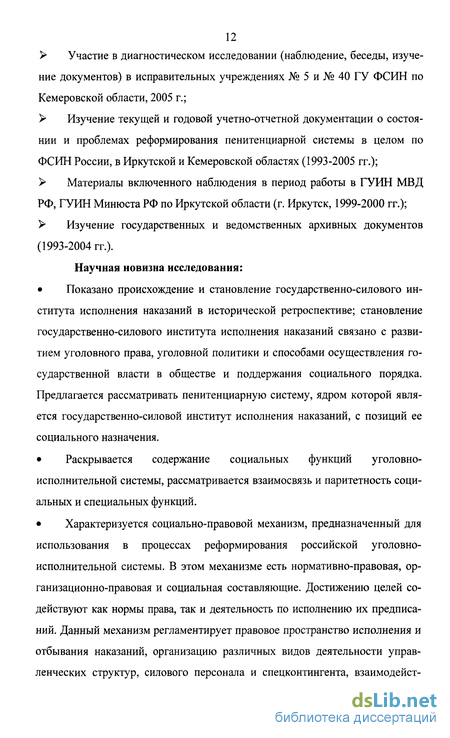 12

➢ Участие в диагностическом исследовании (наблюдение, беседы, изучение документов) в исправительных учреждениях № 5 и № 40 ГУ ФСИН по Кемеровской области, 2005 г.;

➢ Изучение текущей и годовой учетно-отчетной документации о состоянии и проблемах реформирования пенитенциарной системы в целом по ФСИН России, в Иркутской и Кемеровской областях (1993-2005 гг.);

➢ Материалы включенного наблюдения в период работы в ГУИН МВД РФ, ГУИН Минюста РФ по Иркутской области (г. Иркутск, 1999-2000 гг.);

➢ Изучение государственных и ведомственных архивных документов (1993-2004 гг.).

Научная новизна исследования:

• Показано происхождение и становление государственно-силового института исполнения наказаний в исторической ретроспективе; становление государственно-силового института исполнения наказаний связано с развитием уголовного права, уголовной политики и способами осуществления государственной власти в обществе и поддержания социального порядка. Предлагается рассматривать пенитенциарную систему, ядром которой является государственно-силовой институт исполнения наказаний, с позиций ее социального назначения.

• Раскрывается содержание социальных функций уголовно-исполнительной системы, рассматривается взаимосвязь и паритетность социальных и специальных функций.

• Характеризуется социально-правовой механизм, предназначенный для использования в процессах реформирования российской уголовно-исполнительной системы. В этом механизме есть нормативно-правовая, организационно-правовая и социальная составляющие. Достижению целей содействуют как нормы права, так и деятельность по исполнению их предписаний. Данный механизм регламентирует правовое пространство исполнения и отбывания наказаний, организацию различных видов деятельности управленческих структур, силового персонала и спецконтингента, взаимодейст-

dsLib.net
библиотека диссертаций